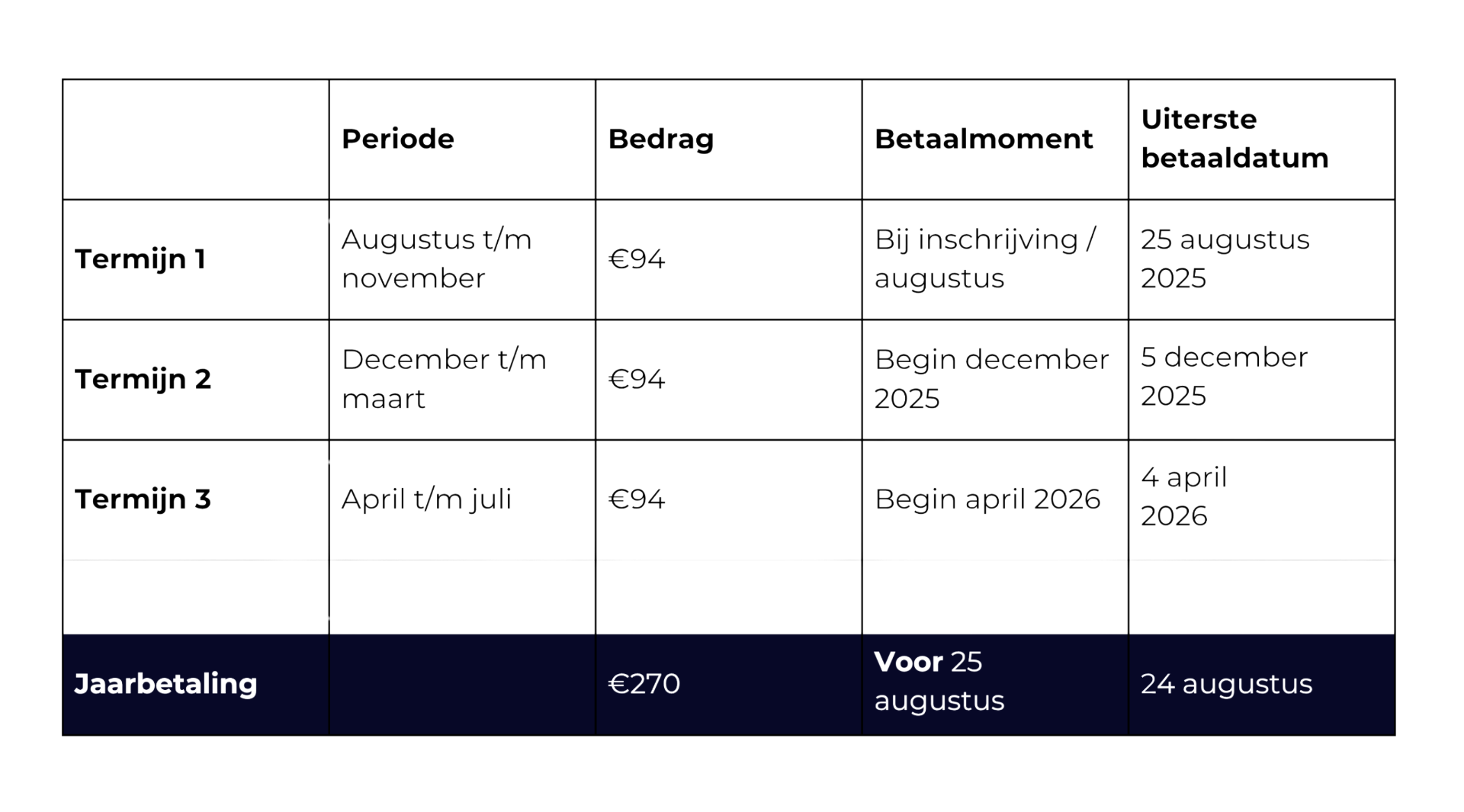 | | Periode | Bedrag | Betaalmoment | Uiterste betaaldatum |
|---|---|---|---|---|
| Termijn 1 | Augustus t/m november | €94 | Bij inschrijving / augustus | 25 augustus 2025 |
| Termijn 2 | December t/m maart | €94 | Begin december 2025 | 5 december 2025 |
| Termijn 3 | April t/m juli | €94 | Begin april 2026 | 4 april 2026 |
| | | | | |
| Jaarbetaling | | €270 | Voor 25 augustus | 24 augustus |